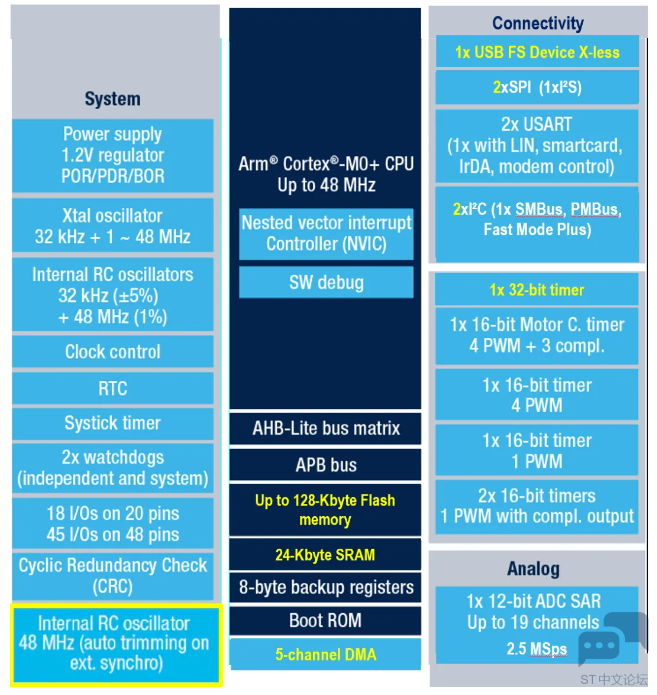 System

Power supply
1.2V regulator
POR/PDR/BOR

Xtal oscillator
32 kHz + 1 ~ 48 MHz

Internal RC oscillators
32 kHz (±5%)
+ 48 MHz (1%)

Clock control

RTC

Systick timer

2x watchdogs
(independent and system)

18 I/Os on 20 pins
45 I/Os on 48 pins

Cyclic Redundancy Check
(CRC)

Internal RC oscillator
48 MHz (auto trimming on ext. synchro)

Arm® Cortex®-M0+ CPU
Up to 48 MHz

Nested vector interrupt Controller (NVIC)

SW debug

AHB-Lite bus matrix

APB bus

Up to 128-Kbyte Flash memory

24-Kbyte SRAM

8-byte backup registers

Boot ROM

5-channel DMA

Connectivity

1x USB FS Device X-less

2xSPI (1xI²S)

2x USART
(1x with LIN, smartcard, IrDA, modem control)

2xI²C (1x SMBus, PMBus, Fast Mode Plus)

1x 32-bit timer

1x 16-bit Motor C. timer
4 PWM + 3 compl.

1x 16-bit timer
4 PWM

1x 16-bit timer
1 PWM

2x 16-bit timers
1 PWM with compl. output

Analog

1x 12-bit ADC SAR
Up to 19 channels
2.5 MSps

ST中文论坛